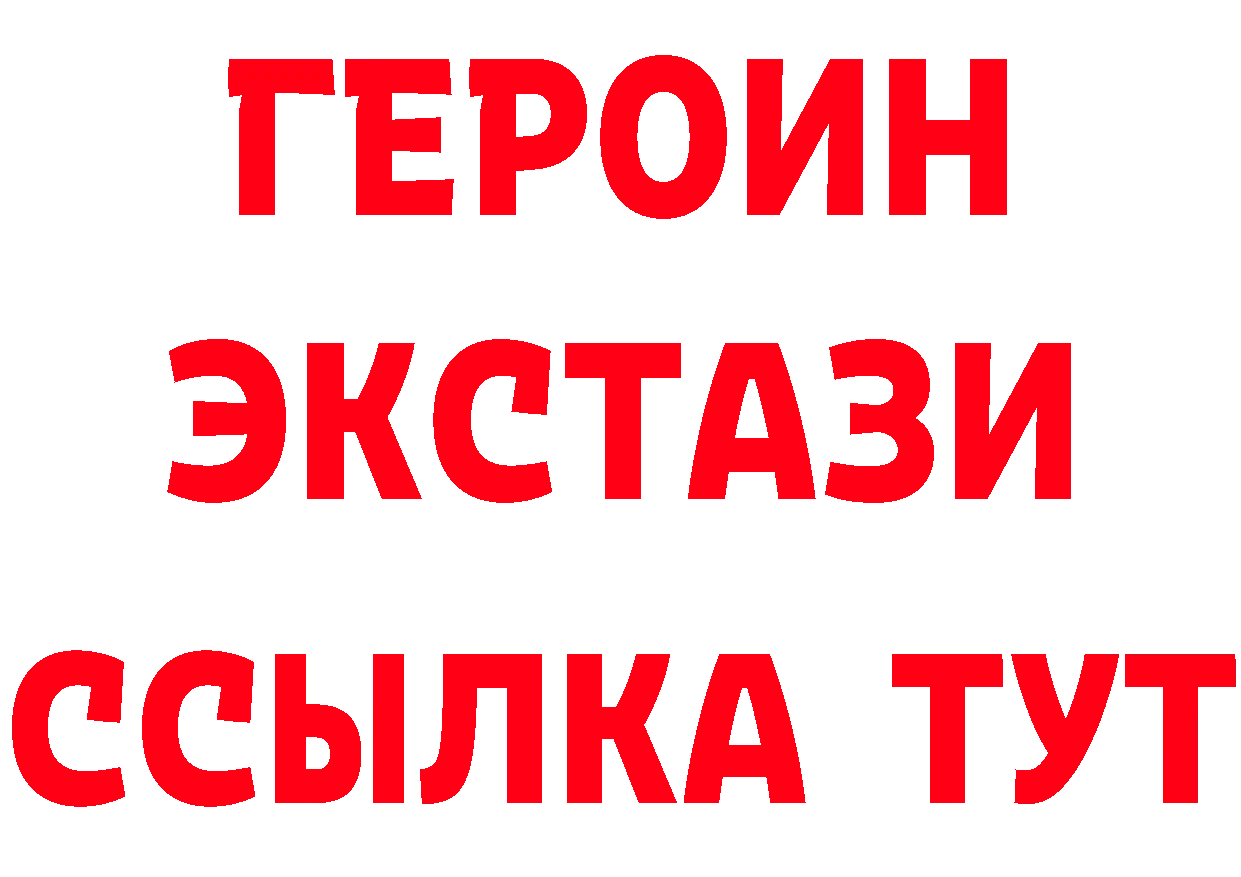 ГЕРОИН
ЭКСТАЗИ
ССЫЛКА ТУТ